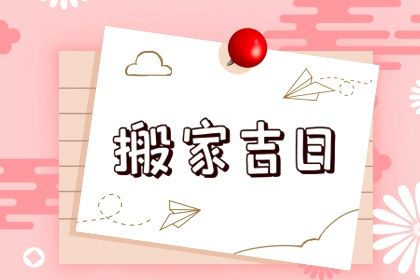 搬家吉日